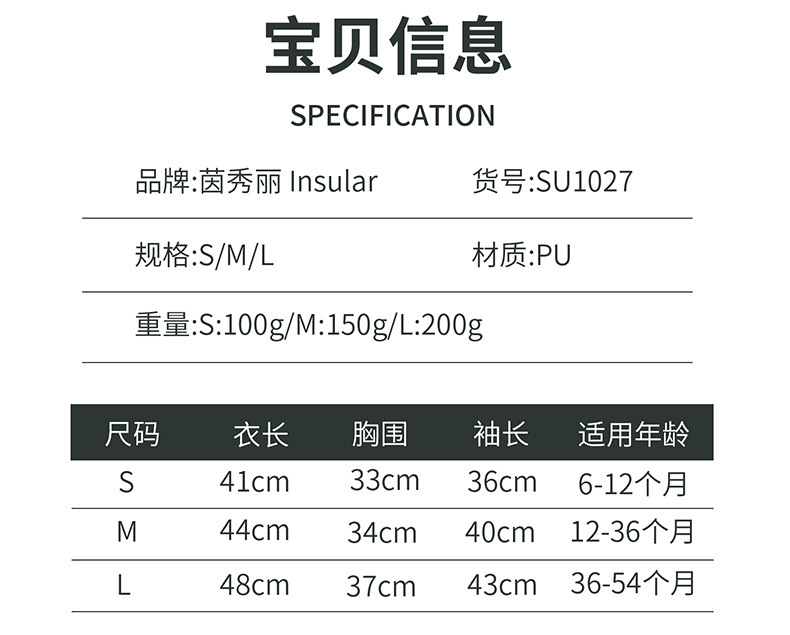 宝贝信息

SPECIFICATION

品牌:茵秀丽 Insular  货号:SU1027

规格:S/M/L  材质:PU

重量:S:100g/M:150g/L:200g

| 尺码 | 衣长 | 胸围 | 袖长 | 适用年龄 |
|---|---|---|---|---|
| S | 41cm | 33cm | 36cm | 6-12个月 |
| M | 44cm | 34cm | 40cm | 12-36个月 |
| L | 48cm | 37cm | 43cm | 36-54个月 |